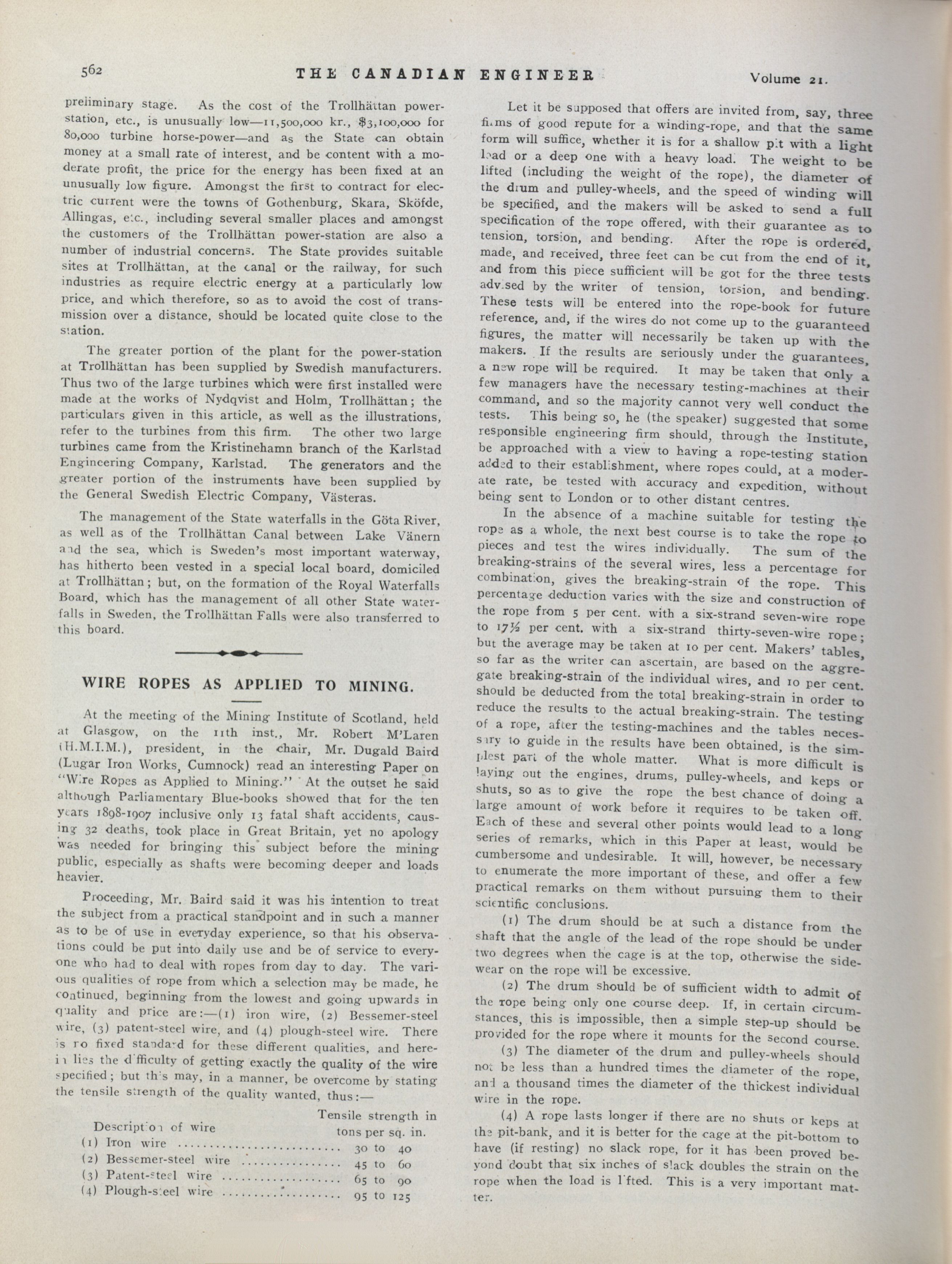 562 THE CANADIAN ENGINEER Volume 21.

preliminary stage. As the cost of the Trollhättan power-station, etc., is unusually low—11,500,000 kr., $3,100,000 for 80,000 turbine horse-power—and as the State can obtain money at a small rate of interest, and be content with a moderate profit, the price for the energy has been fixed at an unusually low figure. Amongst the first to contract for electric current were the towns of Gothenburg, Skara, Sköfde, Allingas, etc., including several smaller places and amongst the customers of the Trollhättan power-station are also a number of industrial concerns. The State provides suitable sites at Trollhättan, at the canal or the railway, for such industries as require electric energy at a particularly low price, and which therefore, so as to avoid the cost of transmission over a distance, should be located quite close to the station.

The greater portion of the plant for the power-station at Trollhättan has been supplied by Swedish manufacturers. Thus two of the large turbines which were first installed were made at the works of Nydqvist and Holm, Trollhättan; the particulars given in this article, as well as the illustrations, refer to the turbines from this firm. The other two large turbines came from the Kristinehamn branch of the Karlstad Engineering Company, Karlstad. The generators and the greater portion of the instruments have been supplied by the General Swedish Electric Company, Västeras.

The management of the State waterfalls in the Göta River, as well as of the Trollhättan Canal between Lake Vänern and the sea, which is Sweden's most important waterway, has hitherto been vested in a special local board, domiciled at Trollhättan; but, on the formation of the Royal Waterfalls Board, which has the management of all other State waterfalls in Sweden, the Trollhättan Falls were also transferred to this board.

WIRE ROPES AS APPLIED TO MINING.

At the meeting of the Mining Institute of Scotland, held at Glasgow, on the 11th inst., Mr. Robert M'Laren (H.M.I.M.), president, in the chair, Mr. Dugald Baird (Lugar Iron Works, Cumnock) read an interesting Paper on "Wire Ropes as Applied to Mining." At the outset he said although Parliamentary Blue-books showed that for the ten years 1898-1907 inclusive only 13 fatal shaft accidents, causing 32 deaths, took place in Great Britain, yet no apology was needed for bringing this subject before the mining public, especially as shafts were becoming deeper and loads heavier.

Proceeding, Mr. Baird said it was his intention to treat the subject from a practical standpoint and in such a manner as to be of use in everyday experience, so that his observations could be put into daily use and be of service to everyone who had to deal with ropes from day to day. The various qualities of rope from which a selection may be made, he continued, beginning from the lowest and going upwards in quality and price are:—(1) iron wire, (2) Bessemer-steel wire, (3) patent-steel wire, and (4) plough-steel wire. There is no fixed standard for these different qualities, and herein lies the difficulty of getting exactly the quality of the wire specified; but this may, in a manner, be overcome by stating the tensile strength of the quality wanted, thus:—

| Description of wire | Tensile strength in tons per sq. in. |
|---|---|
| (1) Iron wire | 30 to 40 |
| (2) Bessemer-steel wire | 45 to 60 |
| (3) Patent-steel wire | 65 to 90 |
| (4) Plough-steel wire | 95 to 125 |

Let it be supposed that offers are invited from, say, three firms of good repute for a winding-rope, and that the same form will suffice, whether it is for a shallow pit with a light load or a deep one with a heavy load. The weight to be lifted (including the weight of the rope), the diameter of the drum and pulley-wheels, and the speed of winding will be specified, and the makers will be asked to send a full specification of the rope offered, with their guarantee as to tension, torsion, and bending. After the rope is ordered, made, and received, three feet can be cut from the end of it, and from this piece sufficient will be got for the three tests advised by the writer of tension, torsion, and bending. These tests will be entered into the rope-book for future reference, and, if the wires do not come up to the guaranteed figures, the matter will necessarily be taken up with the makers. If the results are seriously under the guarantees, a new rope will be required. It may be taken that only a few managers have the necessary testing-machines at their command, and so the majority cannot very well conduct the tests. This being so, he (the speaker) suggested that some responsible engineering firm should, through the Institute, be approached with a view to having a rope-testing station added to their establishment, where ropes could, at a moderate rate, be tested with accuracy and expedition, without being sent to London or to other distant centres.

In the absence of a machine suitable for testing the rope as a whole, the next best course is to take the rope to pieces and test the wires individually. The sum of the breaking-strains of the several wires, less a percentage for combination, gives the breaking-strain of the rope. This percentage deduction varies with the size and construction of the rope from 5 per cent. with a six-strand seven-wire rope to 17½ per cent. with a six-strand thirty-seven-wire rope; but the average may be taken at 10 per cent. Makers' tables, so far as the writer can ascertain, are based on the aggregate breaking-strain of the individual wires, and 10 per cent. should be deducted from the total breaking-strain in order to reduce the results to the actual breaking-strain. The testing of a rope, after the testing-machines and the tables necessary to guide in the results have been obtained, is the simplest part of the whole matter. What is more difficult is laying out the engines, drums, pulley-wheels, and keps or shuts, so as to give the rope the best chance of doing a large amount of work before it requires to be taken off. Each of these and several other points would lead to a long series of remarks, which in this Paper at least, would be cumbersome and undesirable. It will, however, be necessary to enumerate the more important of these, and offer a few practical remarks on them without pursuing them to their scientific conclusions.

(1) The drum should be at such a distance from the shaft that the angle of the lead of the rope should be under two degrees when the cage is at the top, otherwise the side-wear on the rope will be excessive.

(2) The drum should be of sufficient width to admit of the rope being only one course deep. If, in certain circumstances, this is impossible, then a simple step-up should be provided for the rope where it mounts for the second course.

(3) The diameter of the drum and pulley-wheels should not be less than a hundred times the diameter of the rope, and a thousand times the diameter of the thickest individual wire in the rope.

(4) A rope lasts longer if there are no shuts or keps at the pit-bank, and it is better for the cage at the pit-bottom to have (if resting) no slack rope, for it has been proved beyond doubt that six inches of slack doubles the strain on the rope when the load is lifted. This is a very important matter.